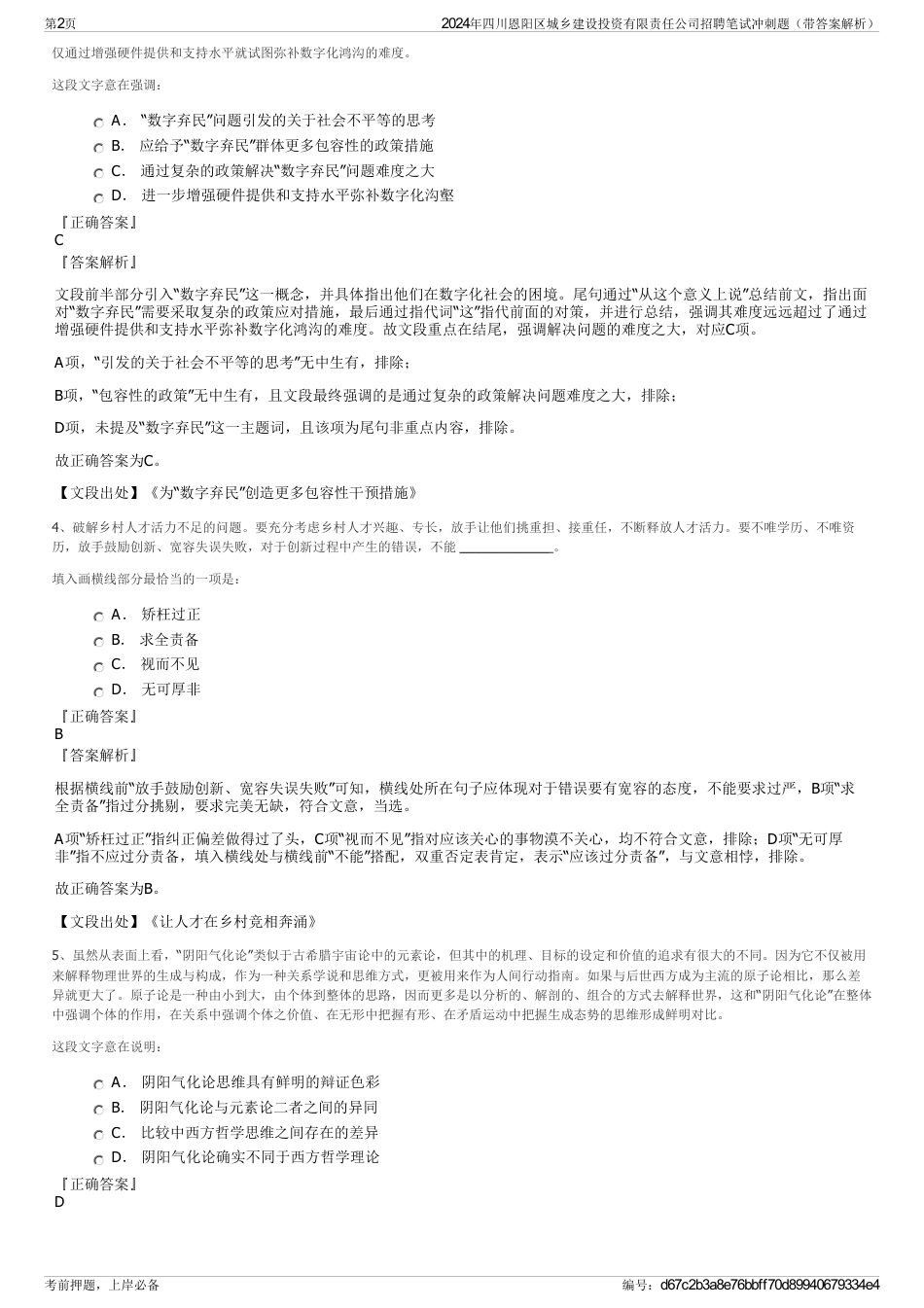 第2页

2024年四川恩阳区城乡建设投资有限责任公司招聘笔试冲刺题（带答案解析）

仅通过增强硬件提供和支持水平就试图弥补数字化鸿沟的难度。

这段文字意在强调：

A． “数字弃民”问题引发的关于社会不平等的思考
B． 应给予“数字弃民”群体更多包容性的政策措施
C． 通过复杂的政策解决“数字弃民”问题难度之大
D． 进一步增强硬件提供和支持水平弥补数字化沟壑

『正确答案』
C
『答案解析』

文段前半部分引入“数字弃民”这一概念，并具体指出他们在数字化社会的困境。尾句通过“从这个意义上说”总结前文，指出面对“数字弃民”需要采取复杂的政策应对措施，最后通过指代词“这”指代前面的对策，并进行总结，强调其难度远远超过了通过增强硬件提供和支持水平弥补数字化鸿沟的难度。故文段重点在结尾，强调解决问题的难度之大，对应C项。

A项，“引发的关于社会不平等的思考”无中生有，排除；

B项，“包容性的政策”无中生有，且文段最终强调的是通过复杂的政策解决问题难度之大，排除；

D项，未提及“数字弃民”这一主题词，且该项为尾句非重点内容，排除。

故正确答案为C。

【文段出处】《为“数字弃民”创造更多包容性干预措施》

4、破解乡村人才活力不足的问题。要充分考虑乡村人才兴趣、专长，放手让他们挑重担、接重任，不断释放人才活力。要不唯学历、不唯资历，放手鼓励创新、宽容失误失败，对于创新过程中产生的错误，不能 ______________。

填入画横线部分最恰当的一项是：

A． 矫枉过正
B． 求全责备
C． 视而不见
D． 无可厚非

『正确答案』
B
『答案解析』

根据横线前“放手鼓励创新、宽容失误失败”可知，横线处所在句子应体现对于错误要有宽容的态度，不能要求过严，B项“求全责备”指过分挑剔，要求完美无缺，符合文意，当选。

A项“矫枉过正”指纠正偏差做得过了头，C项“视而不见”指对应该关心的事物漠不关心，均不符合文意，排除；D项“无可厚非”指不应过分责备，填入横线处与横线前“不能”搭配，双重否定表肯定，表示“应该过分责备”，与文意相悖，排除。

故正确答案为B。

【文段出处】《让人才在乡村竞相奔涌》

5、虽然从表面上看，“阴阳气化论”类似于古希腊宇宙论中的元素论，但其中的机理、目标的设定和价值的追求有很大的不同。因为它不仅被用来解释物理世界的生成与构成，作为一种关系学说和思维方式，更被用来作为人间行动指南。如果与后世西方成为主流的原子论相比，那么差异就更大了。原子论是一种由小到大，由个体到整体的思路，因而更多是以分析的、解剖的、组合的方式去解释世界，这和“阴阳气化论”在整体中强调个体的作用，在关系中强调个体之价值、在无形中把握有形、在矛盾运动中把握生成态势的思维形成鲜明对比。

这段文字意在说明：

A． 阴阳气化论思维具有鲜明的辩证色彩
B． 阴阳气化论与元素论二者之间的异同
C． 比较中西方哲学思维之间存在的差异
D． 阴阳气化论确实不同于西方哲学理论

『正确答案』
D

考前押题，上岸必备

编号：d67c2b3a8e76bbff70d89940679334e4